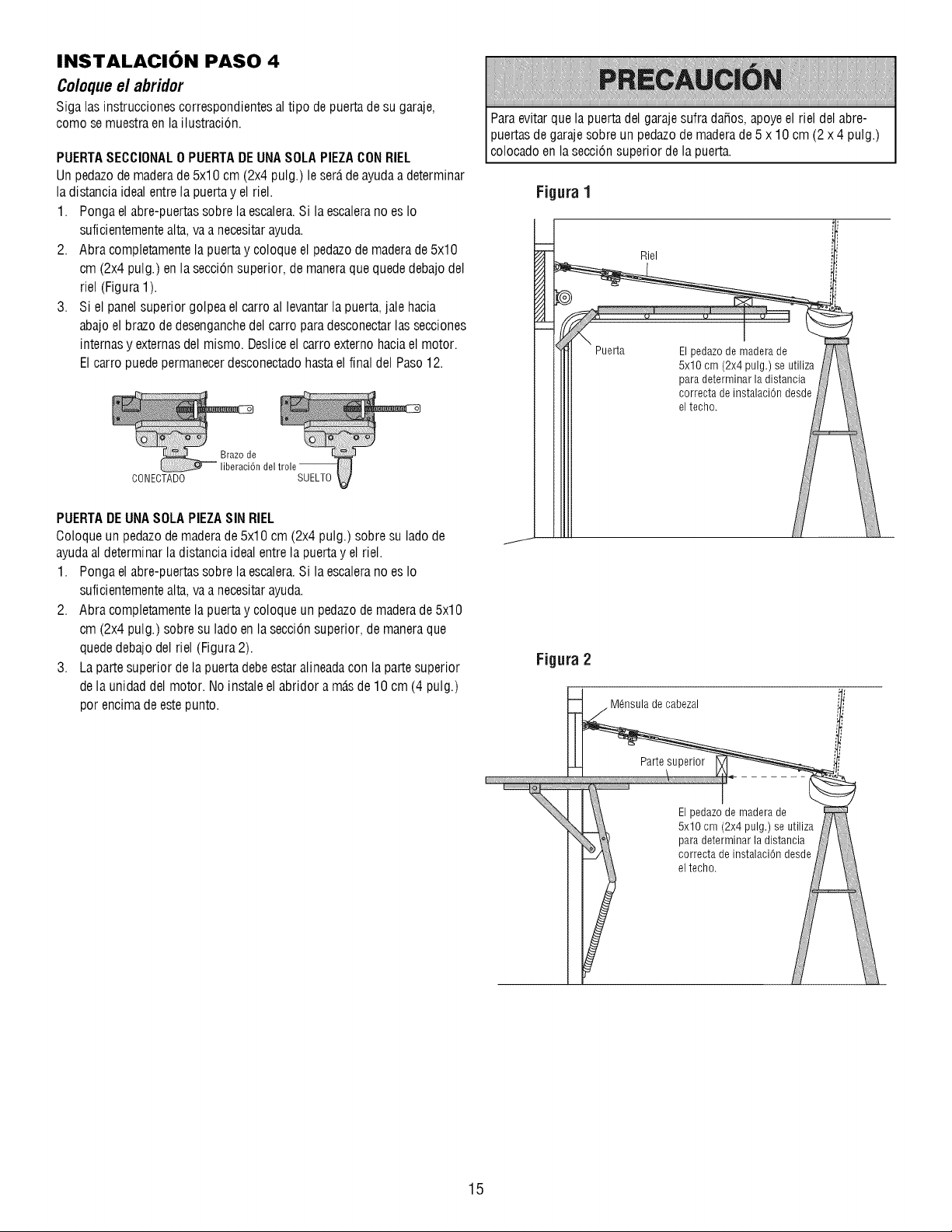 INSTALACIÓN PASO 4

Coloque el abridor

Siga las instrucciones correspondientes al tipo de puerta de su garaje, como se muestra en la ilustración.

PUERTA SECCIONAL O PUERTA DE UNA SOLA PIEZA CON RIEL

Un pedazo de madera de 5x10 cm (2x4 pulg.) le será de ayuda a determinar la distancia ideal entre la puerta y el riel.

1. Ponga el abre-puertas sobre la escalera. Si la escalera no es lo suficientemente alta, va a necesitar ayuda.
2. Abra completamente la puerta y coloque el pedazo de madera de 5x10 cm (2x4 pulg.) en la sección superior, de manera que quede debajo del riel (Figura 1).
3. Si el panel superior golpea el carro al levantar la puerta, jale hacia abajo el brazo de desenganche del carro para desconectar las secciones internas y externas del mismo. Deslice el carro externo hacia el motor. El carro puede permanecer desconectado hasta el final del Paso 12.

Brazo de liberación del trole

CONECTADO

SUELTO

PUERTA DE UNA SOLA PIEZA SIN RIEL

Coloque un pedazo de madera de 5x10 cm (2x4 pulg.) sobre su lado de ayuda al determinar la distancia ideal entre la puerta y el riel.

1. Ponga el abre-puertas sobre la escalera. Si la escalera no es lo suficientemente alta, va a necesitar ayuda.
2. Abra completamente la puerta y coloque un pedazo de madera de 5x10 cm (2x4 pulg.) sobre su lado en la sección superior, de manera que quede debajo del riel (Figura 2).
3. La parte superior de la puerta debe estar alineada con la parte superior de la unidad del motor. No instale el abridor a más de 10 cm (4 pulg.) por encima de este punto.

PRECAUCIÓN

Para evitar que la puerta del garaje sufra daños, apoye el riel del abre-puertas de garaje sobre un pedazo de madera de 5 x 10 cm (2 x 4 pulg.) colocado en la sección superior de la puerta.

Figura 1

Riel

Puerta

El pedazo de madera de 5x10 cm (2x4 pulg.) se utiliza para determinar la distancia correcta de instalación desde el techo.

Figura 2

Ménsula de cabezal

Parte superior

El pedazo de madera de 5x10 cm (2x4 pulg.) se utiliza para determinar la distancia correcta de instalación desde el techo.

15